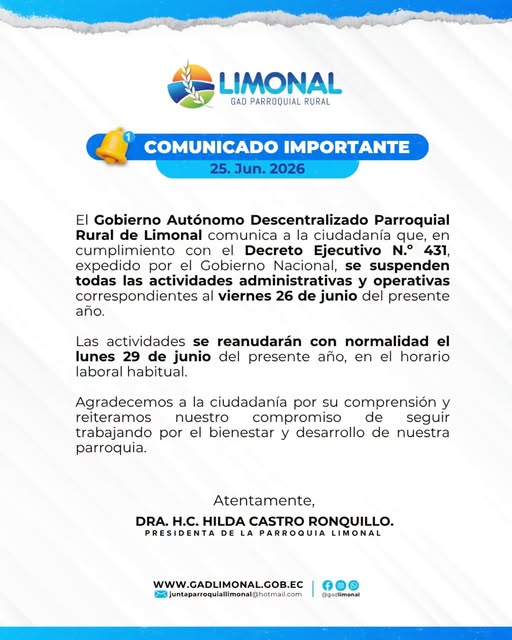 LIMONAL
GAD PARROQUIAL RURAL

1
COMUNICADO IMPORTANTE
25. Jun. 2026

El Gobierno Autónomo Descentralizado Parroquial Rural de Limonal comunica a la ciudadanía que, en cumplimiento con el Decreto Ejecutivo N.° 431, expedido por el Gobierno Nacional, se suspenden todas las actividades administrativas y operativas correspondientes al viernes 26 de junio del presente año.

Las actividades se reanudarán con normalidad el lunes 29 de junio del presente año, en el horario laboral habitual.

Agradecemos a la ciudadanía por su comprensión y reiteramos nuestro compromiso de seguir trabajando por el bienestar y desarrollo de nuestra parroquia.

Atentamente,
DRA. H.C. HILDA CASTRO RONQUILLO.
PRESIDENTA DE LA PARROQUIA LIMONAL

WWW.GADLIMONAL.GOB.EC
juntaparroquiallimonal@hotmail.com
@gadlimonal